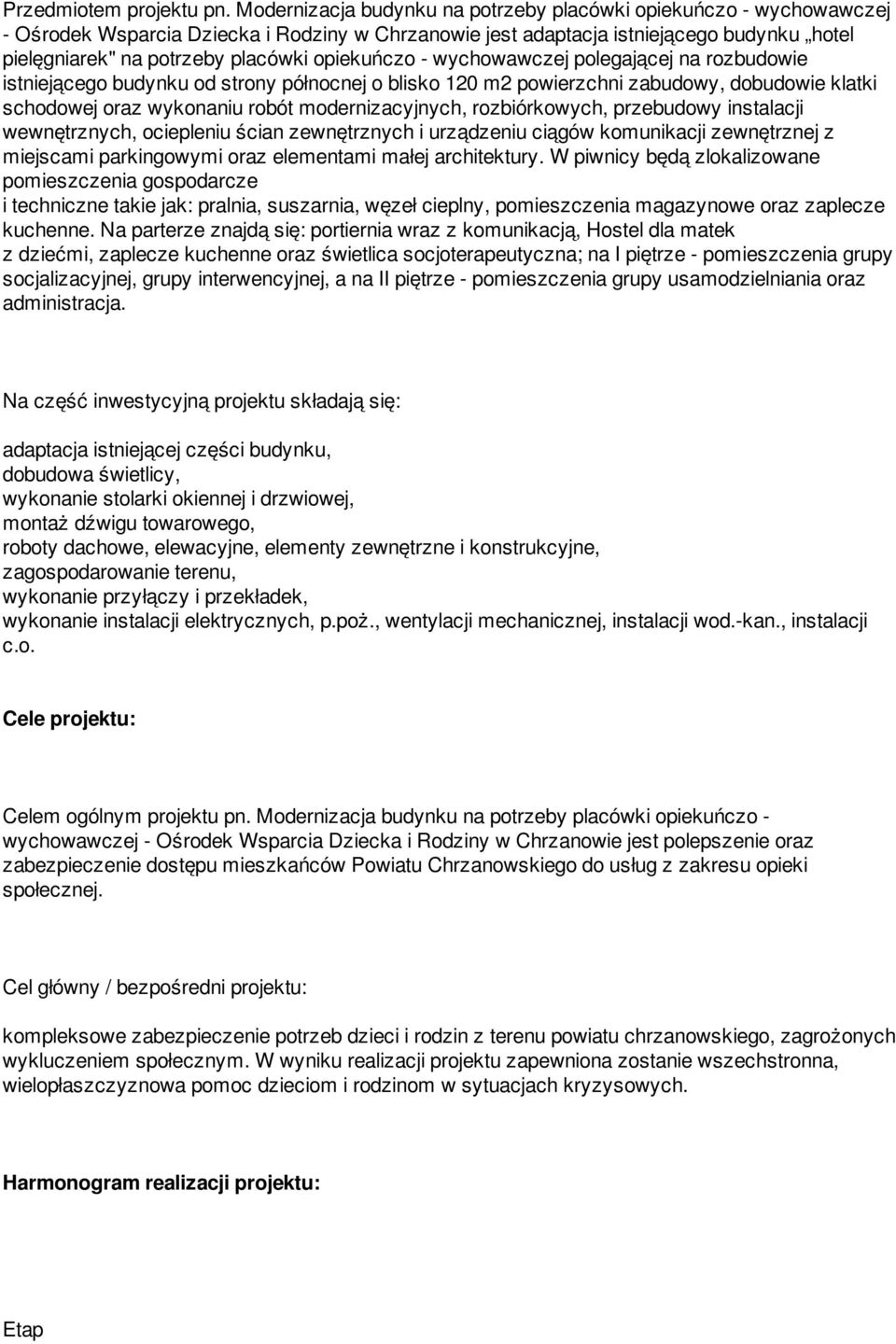 Przedmiotem projektu pn. Modernizacja budynku na potrzeby placówki opiekuńczo - wychowawczej - Ośrodek Wsparcia Dziecka i Rodziny w Chrzanowie jest adaptacja istniejącego budynku „hotel pielęgniarek" na potrzeby placówki opiekuńczo - wychowawczej polegającej na rozbudowie istniejącego budynku od strony północnej o blisko 120 m2 powierzchni zabudowy, dobudowie klatki schodowej oraz wykonaniu robót modernizacyjnych, rozbiórkowych, przebudowy instalacji wewnętrznych, ociepleniu ścian zewnętrznych i urządzeniu ciągów komunikacji zewnętrznej z miejscami parkingowymi oraz elementami małej architektury. W piwnicy będą zlokalizowane pomieszczenia gospodarcze
i techniczne takie jak: pralnia, suszarnia, węzeł cieplny, pomieszczenia magazynowe oraz zaplecze kuchenne. Na parterze znajdą się: portiernia wraz z komunikacją, Hostel dla matek z dziećmi, zaplecze kuchenne oraz świetlica socjoterapeutyczna; na I piętrze - pomieszczenia grupy socjalizacyjnej, grupy interwencyjnej, a na II piętrze - pomieszczenia grupy usamodzielniania oraz administracja.

Na część inwestycyjną projektu składają się:

adaptacja istniejącej części budynku,
dobudowa świetlicy,
wykonanie stolarki okiennej i drzwiowej,
montaż dźwigu towarowego,
roboty dachowe, elewacyjne, elementy zewnętrzne i konstrukcyjne,
zagospodarowanie terenu,
wykonanie przyłączy i przekładek,
wykonanie instalacji elektrycznych, p.poż., wentylacji mechanicznej, instalacji wod.-kan., instalacji c.o.

Cele projektu:

Celem ogólnym projektu pn. Modernizacja budynku na potrzeby placówki opiekuńczo - wychowawczej - Ośrodek Wsparcia Dziecka i Rodziny w Chrzanowie jest polepszenie oraz zabezpieczenie dostępu mieszkańców Powiatu Chrzanowskiego do usług z zakresu opieki społecznej.

Cel główny / bezpośredni projektu:

kompleksowe zabezpieczenie potrzeb dzieci i rodzin z terenu powiatu chrzanowskiego, zagrożonych wykluczeniem społecznym. W wyniku realizacji projektu zapewniona zostanie wszechstronna, wielopłaszczyznowa pomoc dzieciom i rodzinom w sytuacjach kryzysowych.

Harmonogram realizacji projektu:

Etap